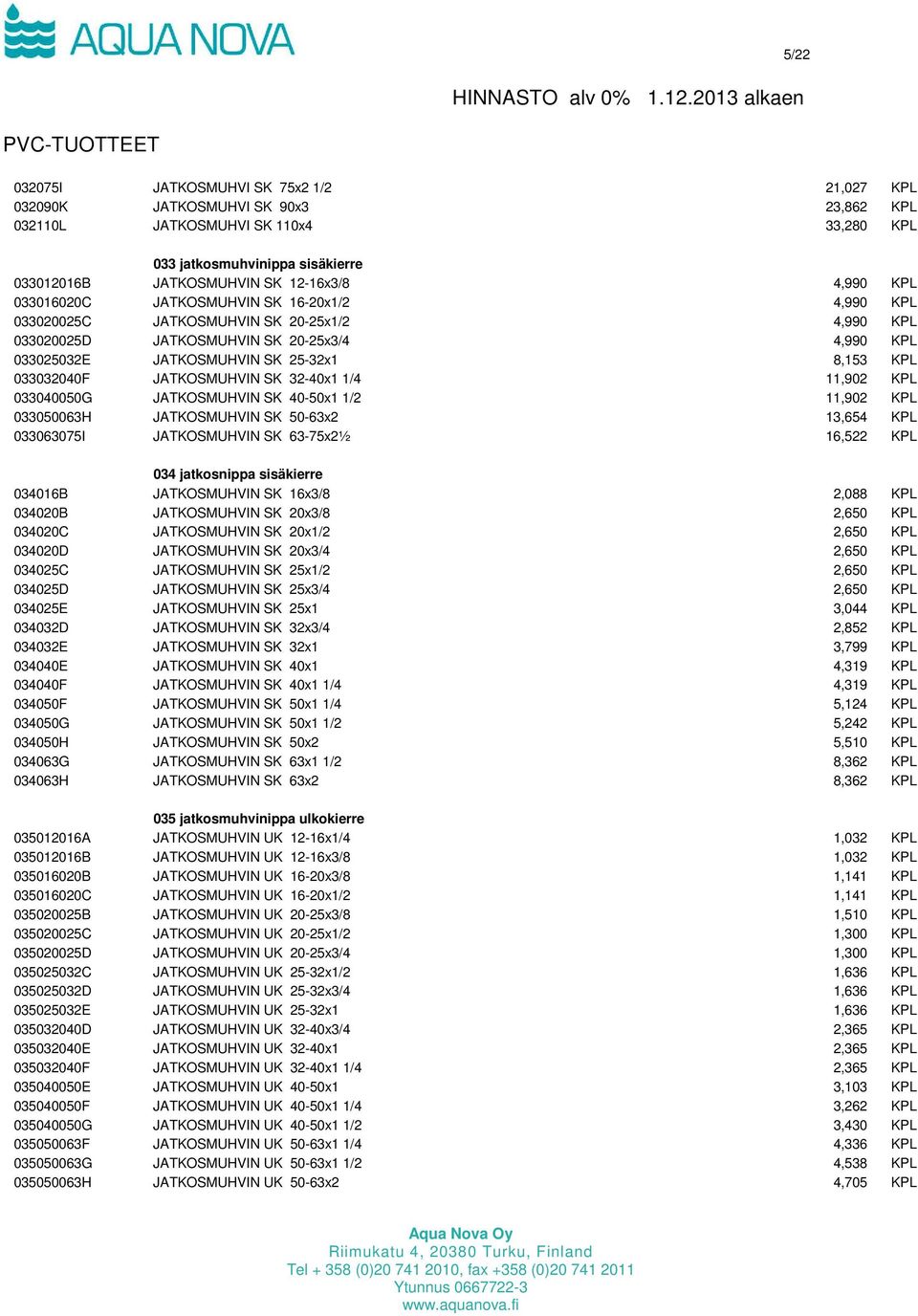 AQUA NOVA

5/22

HINNASTO alv 0% 1.12.2013 alkaen

PVC-TUOTTEET

| | | | |
|---|---|---|---|
| 032075I | JATKOSMUHVI SK 75x2 1/2 | 21,027 | KPL |
| 032090K | JATKOSMUHVI SK 90x3 | 23,862 | KPL |
| 032110L | JATKOSMUHVI SK 110x4 | 33,280 | KPL |
| | 033 jatkosmuhvinippa sisäkierre | | |
| 033012016B | JATKOSMUHVIN SK 12-16x3/8 | 4,990 | KPL |
| 033016020C | JATKOSMUHVIN SK 16-20x1/2 | 4,990 | KPL |
| 033020025C | JATKOSMUHVIN SK 20-25x1/2 | 4,990 | KPL |
| 033020025D | JATKOSMUHVIN SK 20-25x3/4 | 4,990 | KPL |
| 033025032E | JATKOSMUHVIN SK 25-32x1 | 8,153 | KPL |
| 033032040F | JATKOSMUHVIN SK 32-40x1 1/4 | 11,902 | KPL |
| 033040050G | JATKOSMUHVIN SK 40-50x1 1/2 | 11,902 | KPL |
| 033050063H | JATKOSMUHVIN SK 50-63x2 | 13,654 | KPL |
| 033063075I | JATKOSMUHVIN SK 63-75x2½ | 16,522 | KPL |
| | 034 jatkosnippa sisäkierre | | |
| 034016B | JATKOSMUHVIN SK 16x3/8 | 2,088 | KPL |
| 034020B | JATKOSMUHVIN SK 20x3/8 | 2,650 | KPL |
| 034020C | JATKOSMUHVIN SK 20x1/2 | 2,650 | KPL |
| 034020D | JATKOSMUHVIN SK 20x3/4 | 2,650 | KPL |
| 034025C | JATKOSMUHVIN SK 25x1/2 | 2,650 | KPL |
| 034025D | JATKOSMUHVIN SK 25x3/4 | 2,650 | KPL |
| 034025E | JATKOSMUHVIN SK 25x1 | 3,044 | KPL |
| 034032D | JATKOSMUHVIN SK 32x3/4 | 2,852 | KPL |
| 034032E | JATKOSMUHVIN SK 32x1 | 3,799 | KPL |
| 034040E | JATKOSMUHVIN SK 40x1 | 4,319 | KPL |
| 034040F | JATKOSMUHVIN SK 40x1 1/4 | 4,319 | KPL |
| 034050F | JATKOSMUHVIN SK 50x1 1/4 | 5,124 | KPL |
| 034050G | JATKOSMUHVIN SK 50x1 1/2 | 5,242 | KPL |
| 034050H | JATKOSMUHVIN SK 50x2 | 5,510 | KPL |
| 034063G | JATKOSMUHVIN SK 63x1 1/2 | 8,362 | KPL |
| 034063H | JATKOSMUHVIN SK 63x2 | 8,362 | KPL |
| | 035 jatkosmuhvinippa ulkokierre | | |
| 035012016A | JATKOSMUHVIN UK 12-16x1/4 | 1,032 | KPL |
| 035012016B | JATKOSMUHVIN UK 12-16x3/8 | 1,032 | KPL |
| 035016020B | JATKOSMUHVIN UK 16-20x3/8 | 1,141 | KPL |
| 035016020C | JATKOSMUHVIN UK 16-20x1/2 | 1,141 | KPL |
| 035020025B | JATKOSMUHVIN UK 20-25x3/8 | 1,510 | KPL |
| 035020025C | JATKOSMUHVIN UK 20-25x1/2 | 1,300 | KPL |
| 035020025D | JATKOSMUHVIN UK 20-25x3/4 | 1,300 | KPL |
| 035025032C | JATKOSMUHVIN UK 25-32x1/2 | 1,636 | KPL |
| 035025032D | JATKOSMUHVIN UK 25-32x3/4 | 1,636 | KPL |
| 035025032E | JATKOSMUHVIN UK 25-32x1 | 1,636 | KPL |
| 035032040D | JATKOSMUHVIN UK 32-40x3/4 | 2,365 | KPL |
| 035032040E | JATKOSMUHVIN UK 32-40x1 | 2,365 | KPL |
| 035032040F | JATKOSMUHVIN UK 32-40x1 1/4 | 2,365 | KPL |
| 035040050E | JATKOSMUHVIN UK 40-50x1 | 3,103 | KPL |
| 035040050F | JATKOSMUHVIN UK 40-50x1 1/4 | 3,262 | KPL |
| 035040050G | JATKOSMUHVIN UK 40-50x1 1/2 | 3,430 | KPL |
| 035050063F | JATKOSMUHVIN UK 50-63x1 1/4 | 4,336 | KPL |
| 035050063G | JATKOSMUHVIN UK 50-63x1 1/2 | 4,538 | KPL |
| 035050063H | JATKOSMUHVIN UK 50-63x2 | 4,705 | KPL |

Aqua Nova Oy
Riimukatu 4, 20380 Turku, Finland
Tel + 358 (0)20 741 2010, fax +358 (0)20 741 2011
Ytunnus 0667722-3
www.aquanova.fi